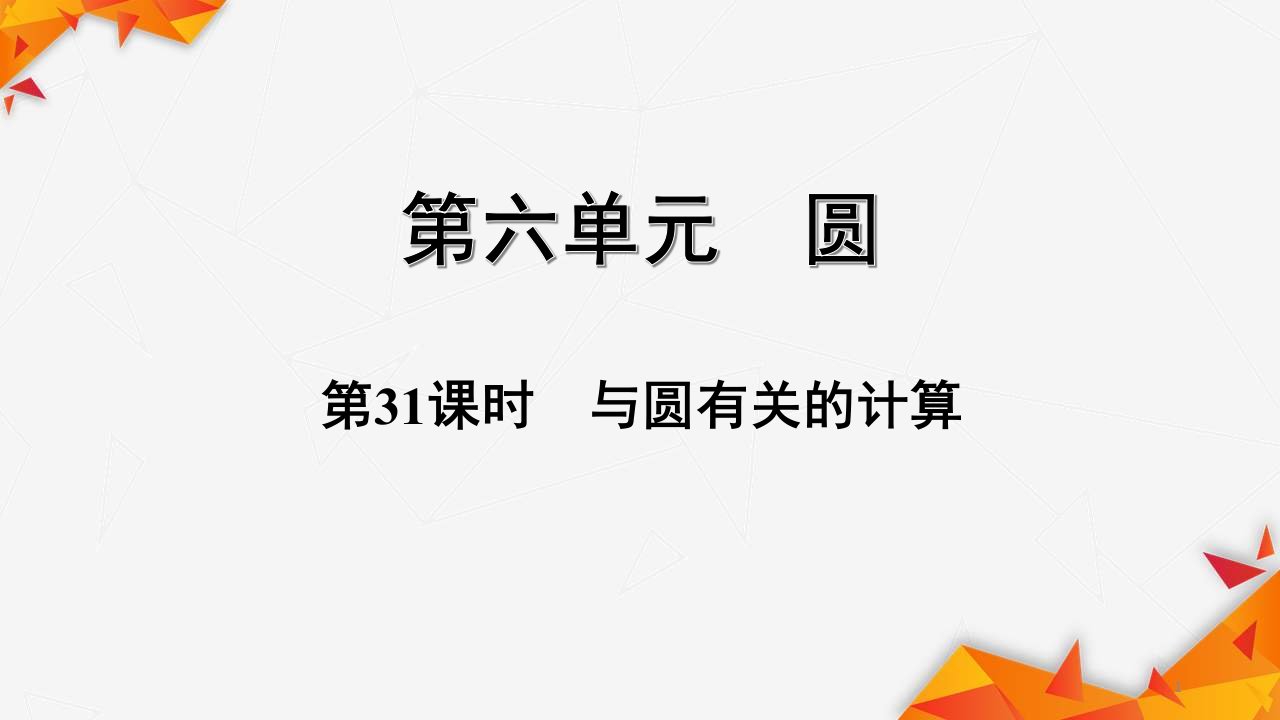 第六单元　圆

第31课时　与圆有关的计算

1